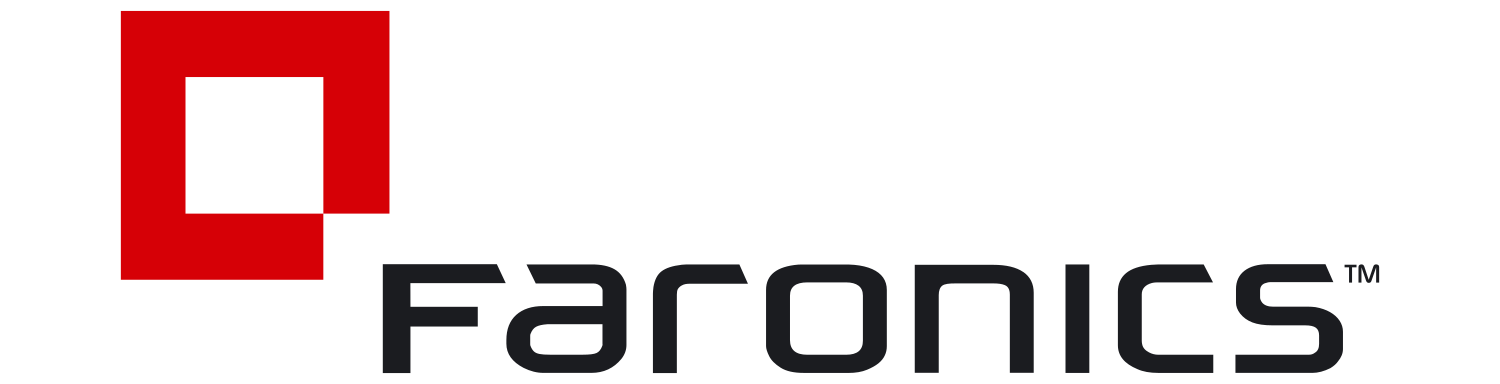 Faronics™